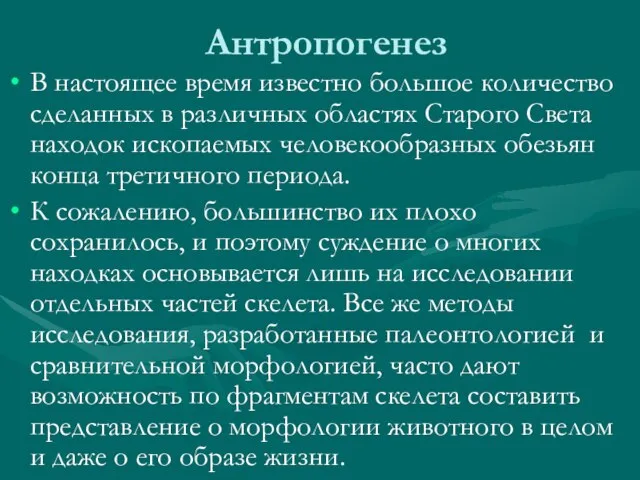 Антропогенез

• В настоящее время известно большое количество сделанных в различных областях Старого Света находок ископаемых человекообразных обезьян конца третичного периода.

• К сожалению, большинство их плохо сохранилось, и поэтому суждение о многих находках основывается лишь на исследовании отдельных частей скелета. Все же методы исследования, разработанные палеонтологией и сравнительной морфологией, часто дают возможность по фрагментам скелета составить представление о морфологии животного в целом и даже о его образе жизни.